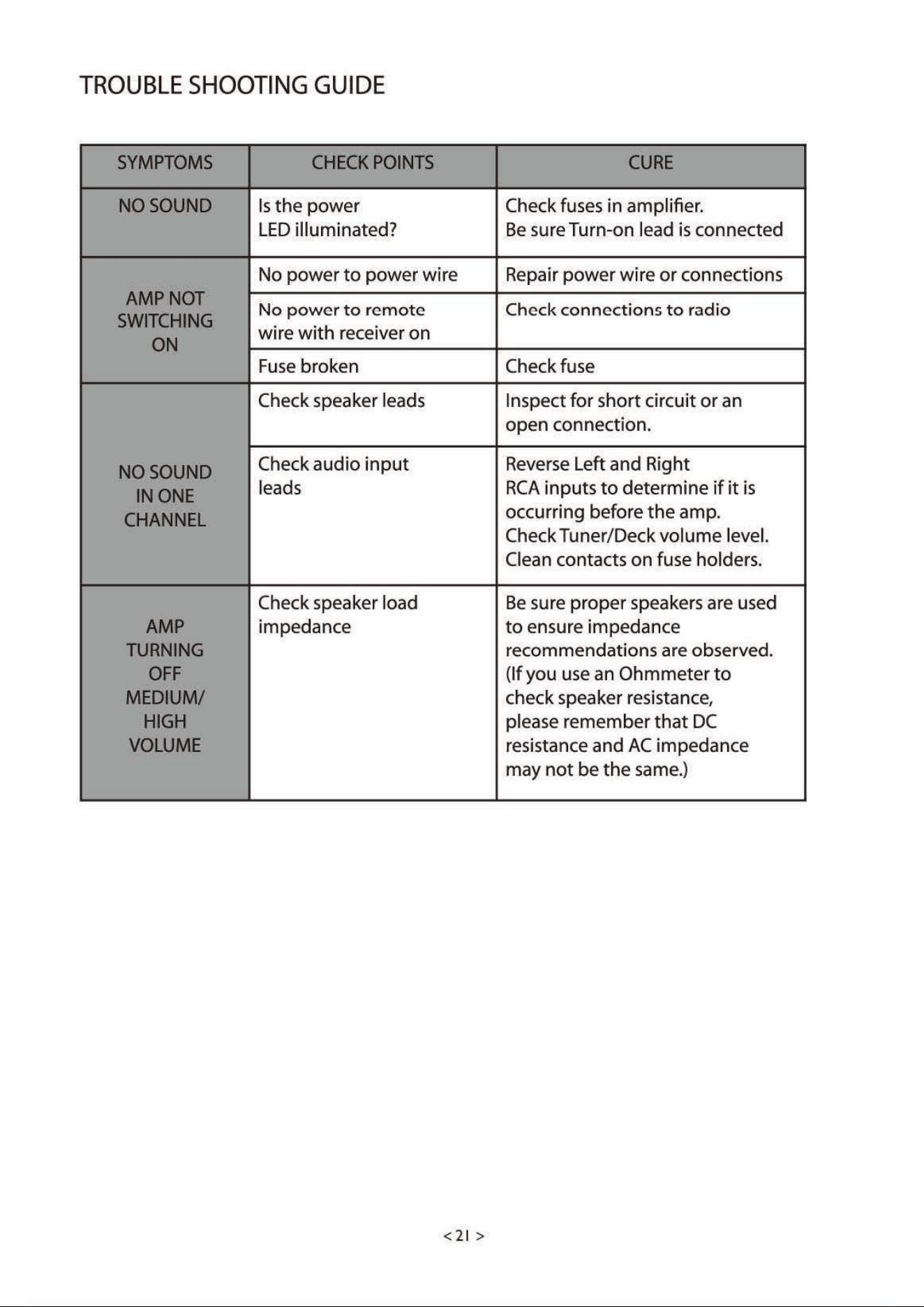 TROUBLE SHOOTING GUIDE

| SYMPTOMS | CHECK POINTS | CURE |
|---|---|---|
| NO SOUND | Is the power LED illuminated? | Check fuses in amplifier. Be sure Turn-on lead is connected |
| AMP NOT SWITCHING ON | No power to power wire | Repair power wire or connections |
| | No power to remote wire with receiver on | Check connections to radio |
| | Fuse broken | Check fuse |
| NO SOUND IN ONE CHANNEL | Check speaker leads | Inspect for short circuit or an open connection. |
| | Check audio input leads | Reverse Left and Right RCA inputs to determine if it is occurring before the amp. Check Tuner/Deck volume level. Clean contacts on fuse holders. |
| AMP TURNING OFF MEDIUM/ HIGH VOLUME | Check speaker load impedance | Be sure proper speakers are used to ensure impedance recommendations are observed. (If you use an Ohmmeter to check speaker resistance, please remember that DC resistance and AC impedance may not be the same.) |

< 21 >